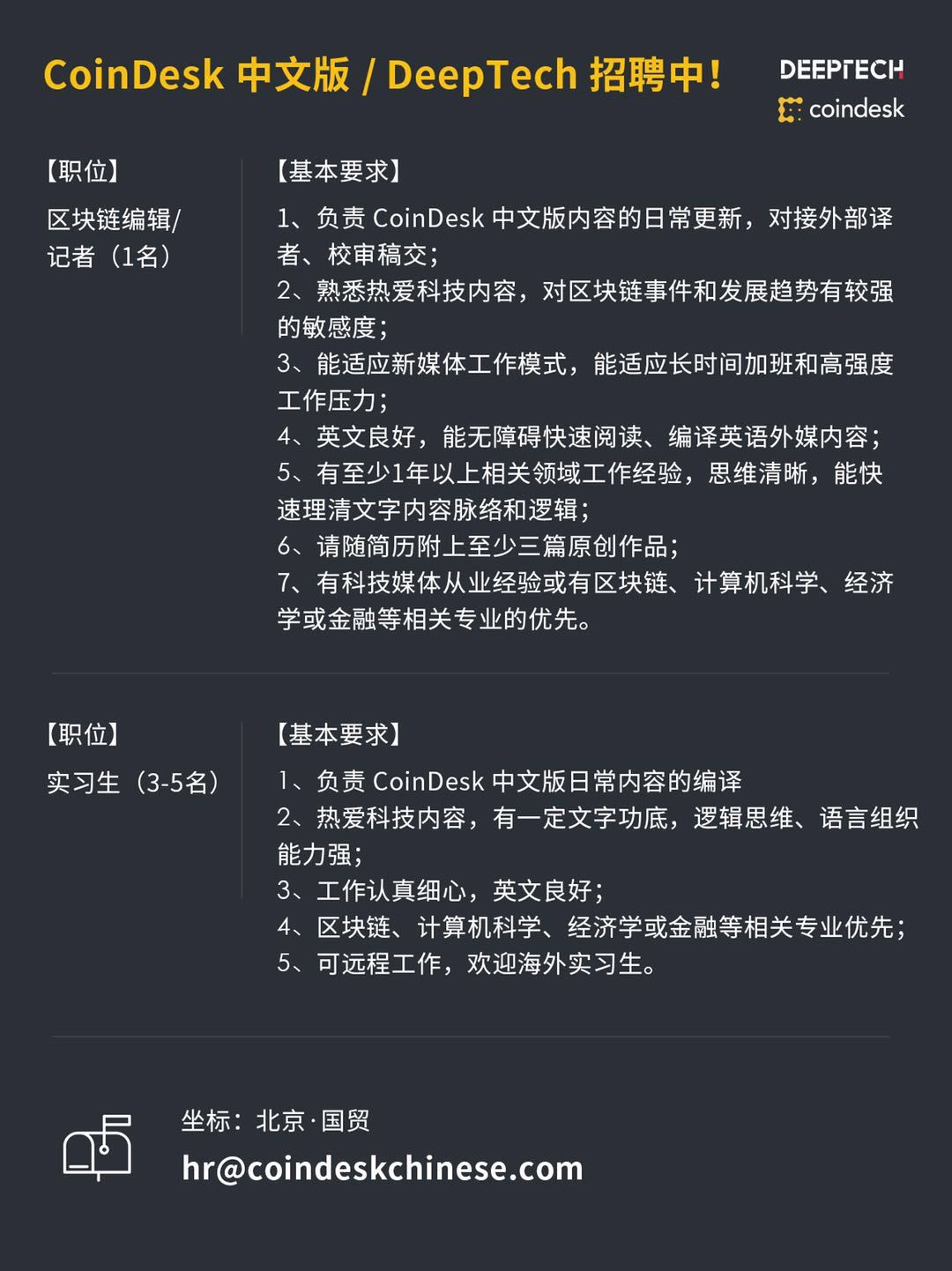 CoinDesk 中文版 / DeepTech 招聘中！

DEEPTECH
coindesk

【职位】
区块链编辑/记者（1名）

【基本要求】
1、负责 CoinDesk 中文版内容的日常更新，对接外部译者、校审稿交；
2、熟悉热爱科技内容，对区块链事件和发展趋势有较强的敏感度；
3、能适应新媒体工作模式，能适应长时间加班和高强度工作压力；
4、英文良好，能无障碍快速阅读、编译英语外媒内容；
5、有至少1年以上相关领域工作经验，思维清晰，能快速理清文字内容脉络和逻辑；
6、请随简历附上至少三篇原创作品；
7、有科技媒体从业经验或有区块链、计算机科学、经济学或金融等相关专业的优先。

【职位】
实习生（3-5名）

【基本要求】
1、负责 CoinDesk 中文版日常内容的编译
2、热爱科技内容，有一定文字功底，逻辑思维、语言组织能力强；
3、工作认真细心，英文良好；
4、区块链、计算机科学、经济学或金融等相关专业优先；
5、可远程工作，欢迎海外实习生。

坐标：北京·国贸
hr@coindeskchinese.com